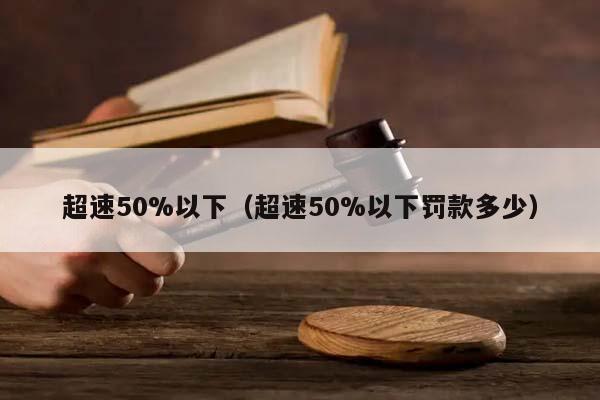 超速50%以下（超速50%以下罚款多少）